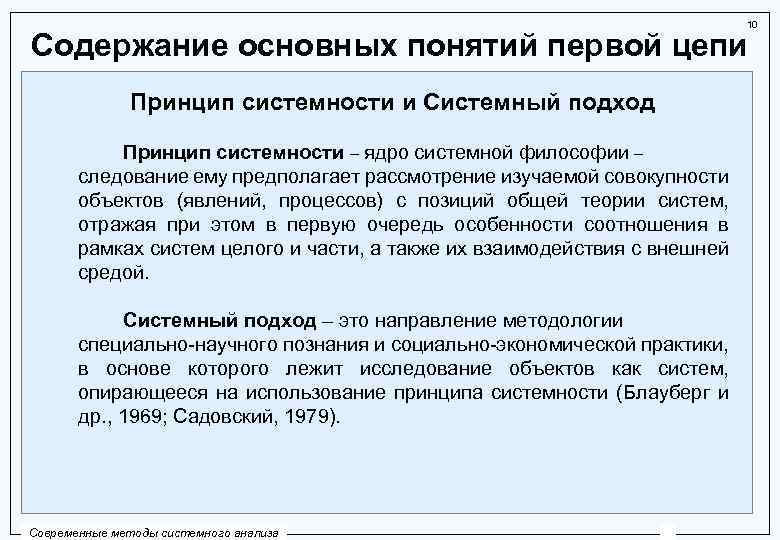 10

Содержание основных понятий первой цепи

Принцип системности и Системный подход

Принцип системности – ядро системной философии – следование ему предполагает рассмотрение изучаемой совокупности объектов (явлений, процессов) с позиций общей теории систем, отражая при этом в первую очередь особенности соотношения в рамках систем целого и части, а также их взаимодействия с внешней средой.

Системный подход – это направление методологии специально-научного познания и социально-экономической практики, в основе которого лежит исследование объектов как систем, опирающееся на использование принципа системности (Блауберг и др., 1969; Садовский, 1979).

Современные методы системного анализа